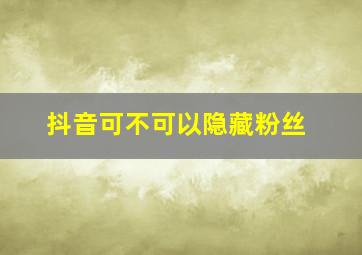 抖音可不可以隐藏粉丝